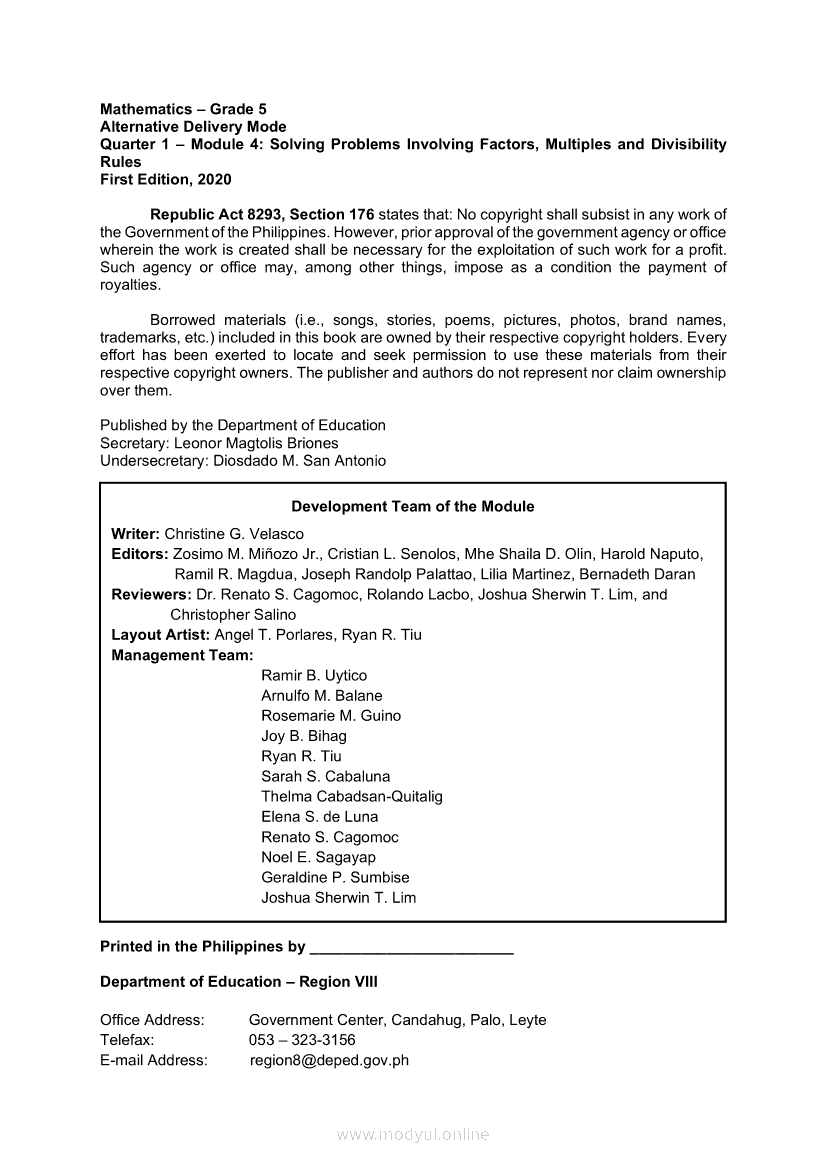 Mathematics – Grade 5
Alternative Delivery Mode
Quarter 1 – Module 4: Solving Problems Involving Factors, Multiples and Divisibility Rules
First Edition, 2020

Republic Act 8293, Section 176 states that: No copyright shall subsist in any work of the Government of the Philippines. However, prior approval of the government agency or office wherein the work is created shall be necessary for the exploitation of such work for a profit. Such agency or office may, among other things, impose as a condition the payment of royalties.

Borrowed materials (i.e., songs, stories, poems, pictures, photos, brand names, trademarks, etc.) included in this book are owned by their respective copyright holders. Every effort has been exerted to locate and seek permission to use these materials from their respective copyright owners. The publisher and authors do not represent nor claim ownership over them.

Published by the Department of Education
Secretary: Leonor Magtolis Briones
Undersecretary: Diosdado M. San Antonio

Development Team of the Module

Writer: Christine G. Velasco
Editors: Zosimo M. Miñozo Jr., Cristian L. Senolos, Mhe Shaila D. Olin, Harold Naputo, Ramil R. Magdua, Joseph Randolp Palattao, Lilia Martinez, Bernadeth Daran
Reviewers: Dr. Renato S. Cagomoc, Rolando Lacbo, Joshua Sherwin T. Lim, and Christopher Salino
Layout Artist: Angel T. Porlares, Ryan R. Tiu
Management Team:
Ramir B. Uytico
Arnulfo M. Balane
Rosemarie M. Guino
Joy B. Bihag
Ryan R. Tiu
Sarah S. Cabaluna
Thelma Cabadsan-Quitalig
Elena S. de Luna
Renato S. Cagomoc
Noel E. Sagayap
Geraldine P. Sumbise
Joshua Sherwin T. Lim

Printed in the Philippines by ________________________

Department of Education – Region VIII

Office Address: Government Center, Candahug, Palo, Leyte
Telefax: 053 – 323-3156
E-mail Address: region8@deped.gov.ph

www.modyul.online